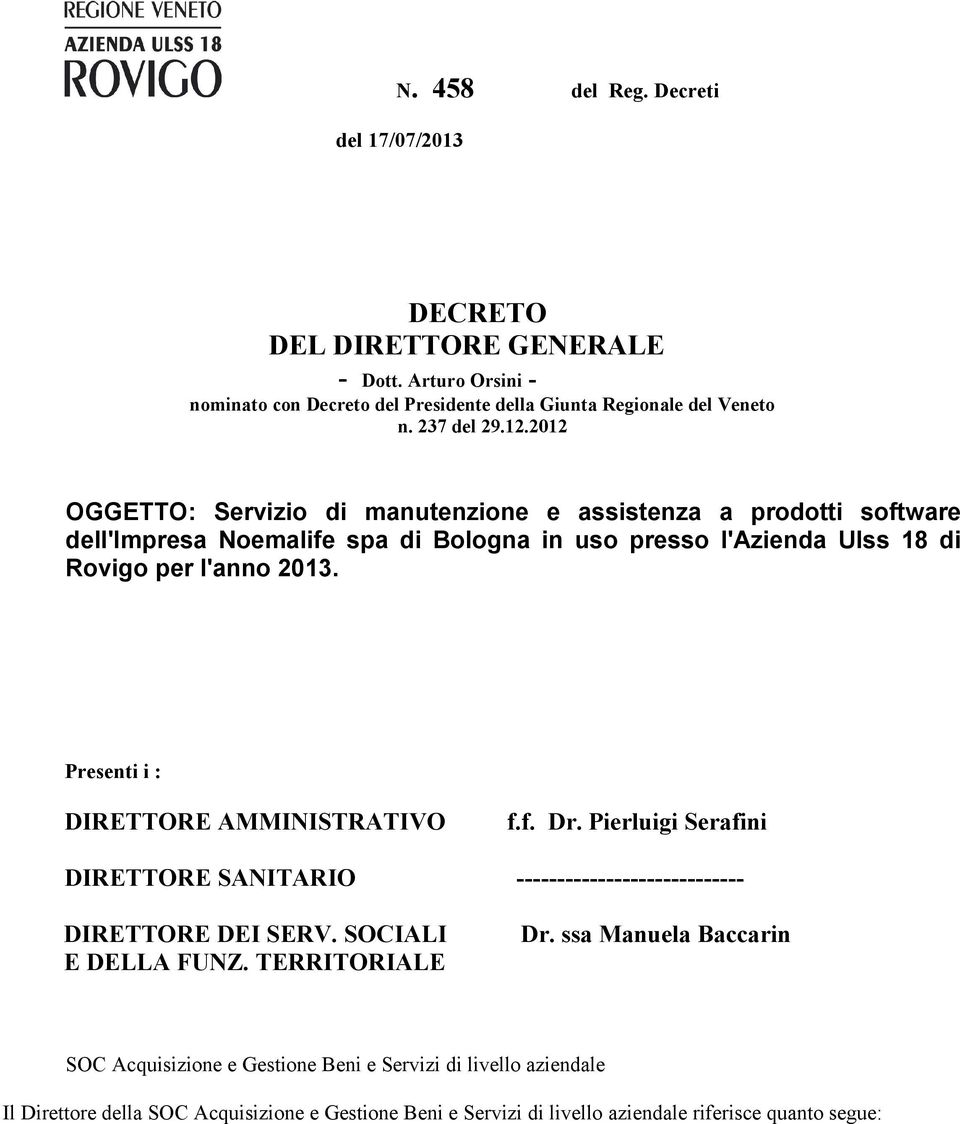 REGIONE VENETO
AZIENDA ULSS 18
ROVIGO

N. 458 del Reg. Decreti

del 17/07/2013

DECRETO
DEL DIRETTORE GENERALE
- Dott. Arturo Orsini -
nominato con Decreto del Presidente della Giunta Regionale del Veneto
n. 237 del 29.12.2012

OGGETTO: Servizio di manutenzione e assistenza a prodotti software dell'Impresa Noemalife spa di Bologna in uso presso l'Azienda Ulss 18 di Rovigo per l'anno 2013.

Presenti i :

DIRETTORE AMMINISTRATIVO f.f. Dr. Pierluigi Serafini

DIRETTORE SANITARIO ----------------------------

DIRETTORE DEI SERV. SOCIALI E DELLA FUNZ. TERRITORIALE Dr. ssa Manuela Baccarin

SOC Acquisizione e Gestione Beni e Servizi di livello aziendale

Il Direttore della SOC Acquisizione e Gestione Beni e Servizi di livello aziendale riferisce quanto segue: